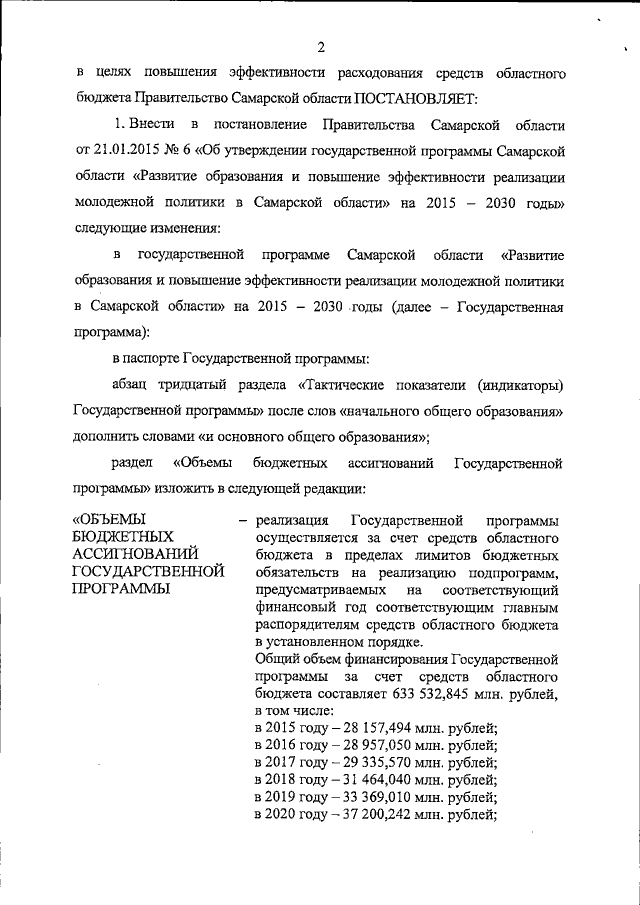 2

в целях повышения эффективности расходования средств областного бюджета Правительство Самарской области ПОСТАНОВЛЯЕТ:

1. Внести в постановление Правительства Самарской области от 21.01.2015 № 6 «Об утверждении государственной программы Самарской области «Развитие образования и повышение эффективности реализации молодежной политики в Самарской области» на 2015 – 2030 годы» следующие изменения:

в государственной программе Самарской области «Развитие образования и повышение эффективности реализации молодежной политики в Самарской области» на 2015 – 2030 годы (далее – Государственная программа):

в паспорте Государственной программы:

абзац тридцатый раздела «Тактические показатели (индикаторы) Государственной программы» после слов «начального общего образования» дополнить словами «и основного общего образования»;

раздел «Объемы бюджетных ассигнований Государственной программы» изложить в следующей редакции:

«ОБЪЕМЫ БЮДЖЕТНЫХ АССИГНОВАНИЙ ГОСУДАРСТВЕННОЙ ПРОГРАММЫ

– реализация Государственной программы осуществляется за счет средств областного бюджета в пределах лимитов бюджетных обязательств на реализацию подпрограмм, предусматриваемых на соответствующий финансовый год соответствующим главным распорядителям средств областного бюджета в установленном порядке.

Общий объем финансирования Государственной программы за счет средств областного бюджета составляет 633 532,845 млн. рублей, в том числе:
в 2015 году – 28 157,494 млн. рублей;
в 2016 году – 28 957,050 млн. рублей;
в 2017 году – 29 335,570 млн. рублей;
в 2018 году – 31 464,040 млн. рублей;
в 2019 году – 33 369,010 млн. рублей;
в 2020 году – 37 200,242 млн. рублей;